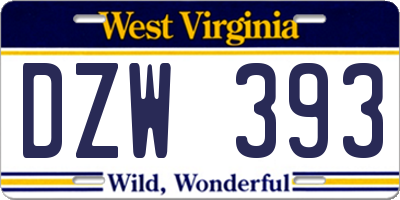 West Virginia

DZW 393

Wild, Wonderful